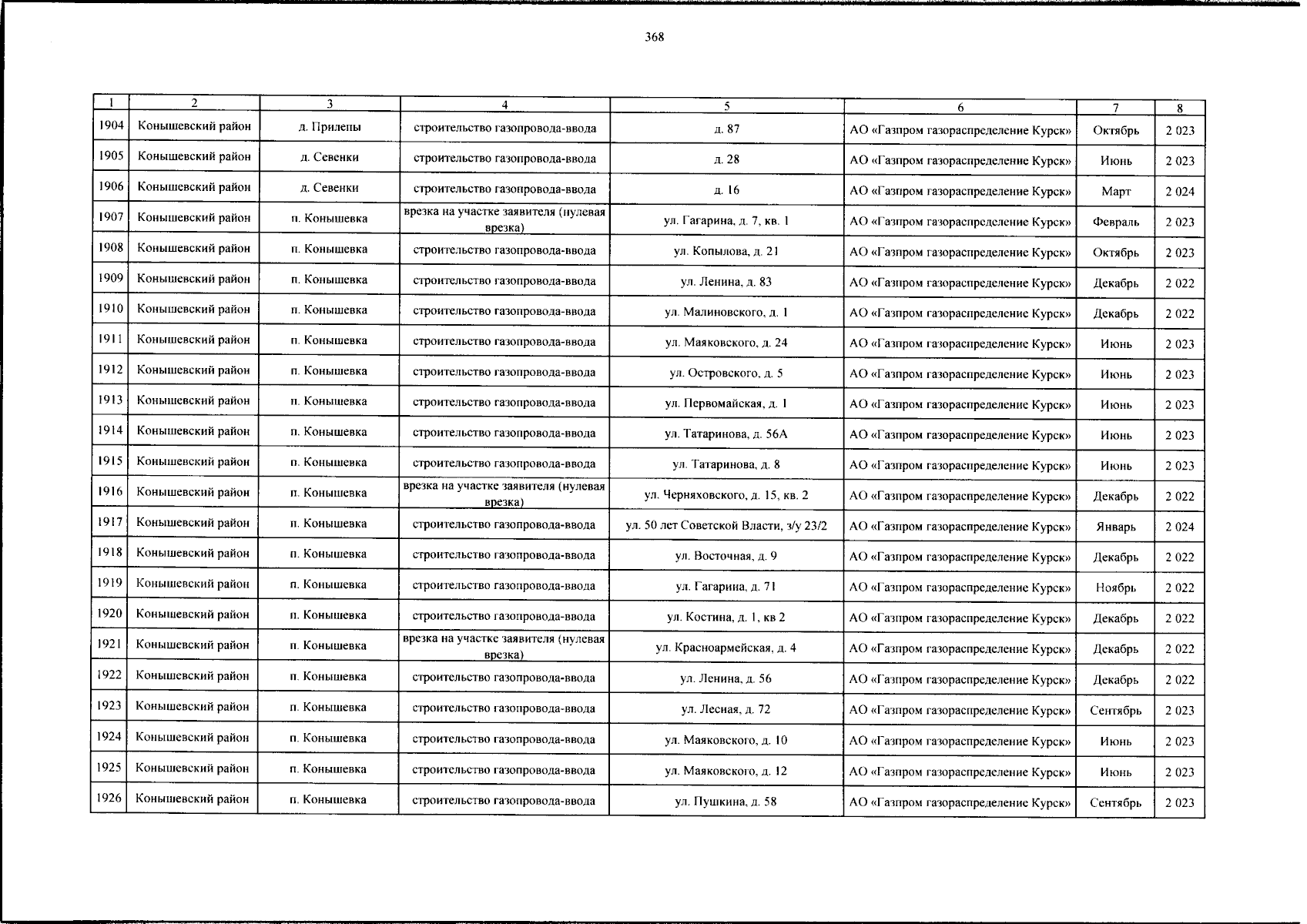 368

| 1 | 2 | 3 | 4 | 5 | 6 | 7 | 8 |
|---|---|---|---|---|---|---|---|
| 1904 | Конышевский район | д. Прилепы | строительство газопровода-ввода | д. 87 | АО «Газпром газораспределение Курск» | Октябрь | 2 023 |
| 1905 | Конышевский район | д. Севенки | строительство газопровода-ввода | д. 28 | АО «Газпром газораспределение Курск» | Июнь | 2 023 |
| 1906 | Конышевский район | д. Севенки | строительство газопровода-ввода | д. 16 | АО «Газпром газораспределение Курск» | Март | 2 024 |
| 1907 | Конышевский район | п. Конышевка | врезка на участке заявителя (нулевая врезка) | ул. Гагарина, д. 7, кв. 1 | АО «Газпром газораспределение Курск» | Февраль | 2 023 |
| 1908 | Конышевский район | п. Конышевка | строительство газопровода-ввода | ул. Копылова, д. 21 | АО «Газпром газораспределение Курск» | Октябрь | 2 023 |
| 1909 | Конышевский район | п. Конышевка | строительство газопровода-ввода | ул. Ленина, д. 83 | АО «Газпром газораспределение Курск» | Декабрь | 2 022 |
| 1910 | Конышевский район | п. Конышевка | строительство газопровода-ввода | ул. Малиновского, д. 1 | АО «Газпром газораспределение Курск» | Декабрь | 2 022 |
| 1911 | Конышевский район | п. Конышевка | строительство газопровода-ввода | ул. Маяковского, д. 24 | АО «Газпром газораспределение Курск» | Июнь | 2 023 |
| 1912 | Конышевский район | п. Конышевка | строительство газопровода-ввода | ул. Островского, д. 5 | АО «Газпром газораспределение Курск» | Июнь | 2 023 |
| 1913 | Конышевский район | п. Конышевка | строительство газопровода-ввода | ул. Первомайская, д. 1 | АО «Газпром газораспределение Курск» | Июнь | 2 023 |
| 1914 | Конышевский район | п. Конышевка | строительство газопровода-ввода | ул. Татаринова, д. 56А | АО «Газпром газораспределение Курск» | Июнь | 2 023 |
| 1915 | Конышевский район | п. Конышевка | строительство газопровода-ввода | ул. Татаринова, д. 8 | АО «Газпром газораспределение Курск» | Июнь | 2 023 |
| 1916 | Конышевский район | п. Конышевка | врезка на участке заявителя (нулевая врезка) | ул. Черняховского, д. 15, кв. 2 | АО «Газпром газораспределение Курск» | Декабрь | 2 022 |
| 1917 | Конышевский район | п. Конышевка | строительство газопровода-ввода | ул. 50 лет Советской Власти, з/у 23/2 | АО «Газпром газораспределение Курск» | Январь | 2 024 |
| 1918 | Конышевский район | п. Конышевка | строительство газопровода-ввода | ул. Восточная, д. 9 | АО «Газпром газораспределение Курск» | Декабрь | 2 022 |
| 1919 | Конышевский район | п. Конышевка | строительство газопровода-ввода | ул. Гагарина, д. 71 | АО «Газпром газораспределение Курск» | Ноябрь | 2 022 |
| 1920 | Конышевский район | п. Конышевка | строительство газопровода-ввода | ул. Костина, д. 1, кв 2 | АО «Газпром газораспределение Курск» | Декабрь | 2 022 |
| 1921 | Конышевский район | п. Конышевка | врезка на участке заявителя (нулевая врезка) | ул. Красноармейская, д. 4 | АО «Газпром газораспределение Курск» | Декабрь | 2 022 |
| 1922 | Конышевский район | п. Конышевка | строительство газопровода-ввода | ул. Ленина, д. 56 | АО «Газпром газораспределение Курск» | Декабрь | 2 022 |
| 1923 | Конышевский район | п. Конышевка | строительство газопровода-ввода | ул. Лесная, д. 72 | АО «Газпром газораспределение Курск» | Сентябрь | 2 023 |
| 1924 | Конышевский район | п. Конышевка | строительство газопровода-ввода | ул. Маяковского, д. 10 | АО «Газпром газораспределение Курск» | Июнь | 2 023 |
| 1925 | Конышевский район | п. Конышевка | строительство газопровода-ввода | ул. Маяковского, д. 12 | АО «Газпром газораспределение Курск» | Июнь | 2 023 |
| 1926 | Конышевский район | п. Конышевка | строительство газопровода-ввода | ул. Пушкина, д. 58 | АО «Газпром газораспределение Курск» | Сентябрь | 2 023 |